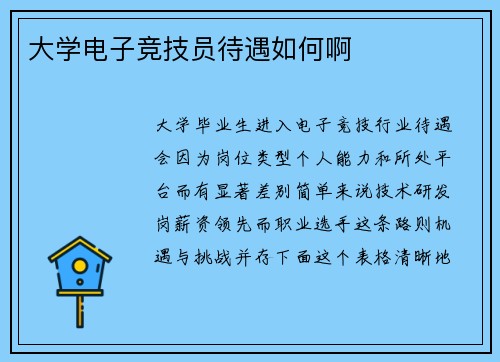 大学电子竞技员待遇如何啊

大学毕业生进入电子竞技行业待遇会因为岗位类型个人能力和所处平台而有显著差别简单来说技术研发岗薪资领先而职业选手这条路则机遇与挑战并存下面这个表格清晰地